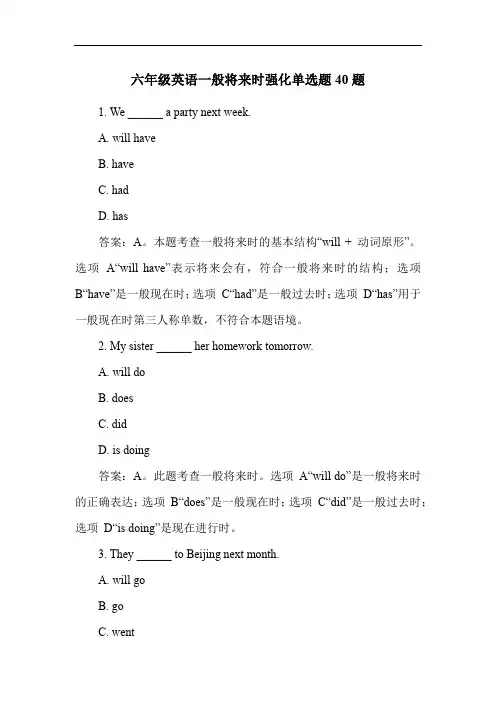 六年级英语一般将来时强化单选题 40 题

1. We ______ a party next week.

A. will have

B. have

C. had

D. has

答案：A。本题考查一般将来时的基本结构“will + 动词原形”。选项 A“will have”表示将来会有，符合一般将来时的结构；选项 B“have”是一般现在时；选项 C“had”是一般过去时；选项 D“has”用于一般现在时第三人称单数，不符合本题语境。

2. My sister ______ her homework tomorrow.

A. will do

B. does

C. did

D. is doing

答案：A。此题考查一般将来时。选项 A“will do”是一般将来时的正确表达；选项 B“does”是一般现在时；选项 C“did”是一般过去时；选项 D“is doing”是现在进行时。

3. They ______ to Beijing next month.

A. will go

B. go

C. went